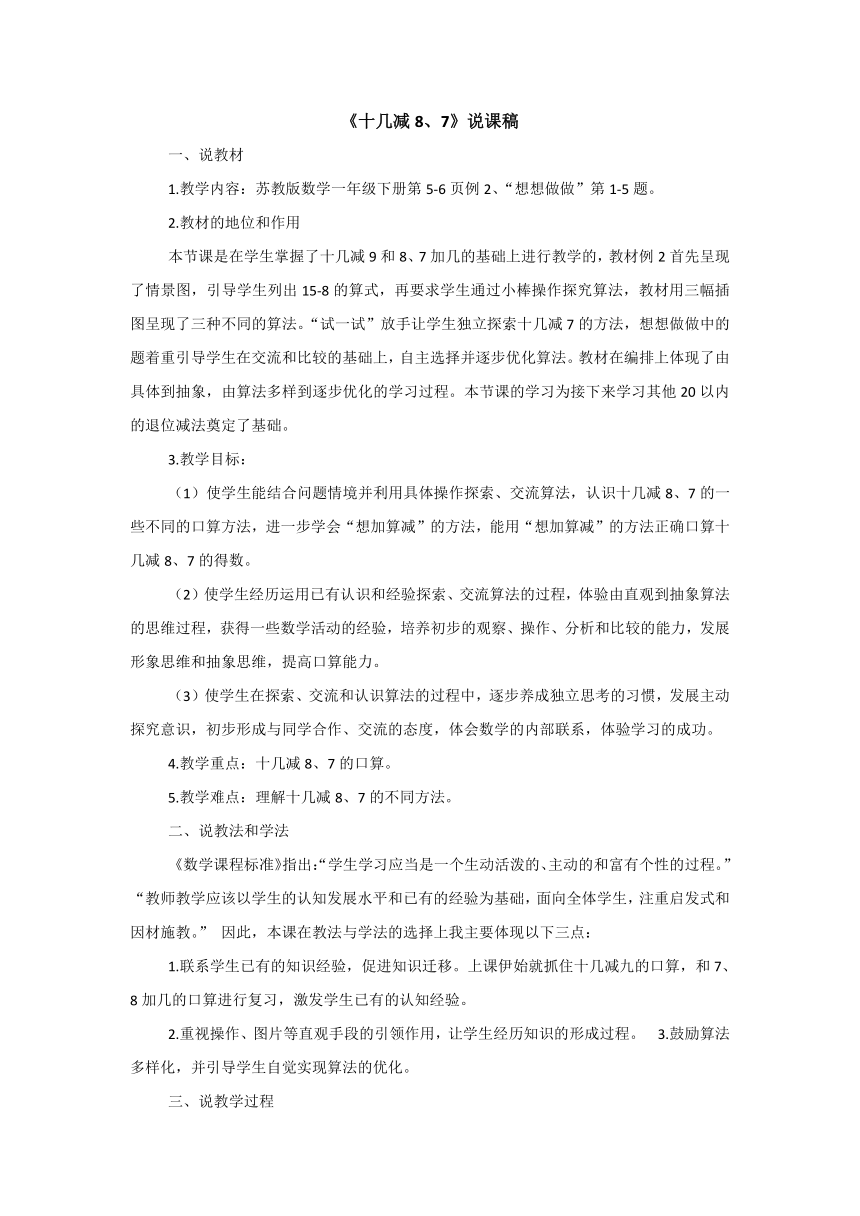 《十几减 8、7》说课稿

一、说教材

1.教学内容：苏教版数学一年级下册第 5-6 页例 2、“想想做做”第 1-5 题。

2.教材的地位和作用

本节课是在学生掌握了十几减 9 和 8、7 加几的基础上进行教学的，教材例 2 首先呈现了情景图，引导学生列出 15-8 的算式，再要求学生通过小棒操作探究算法，教材用三幅插图呈现了三种不同的算法。“试一试”放手让学生独立探索十几减 7 的方法，想想做做中的题着重引导学生在交流和比较的基础上，自主选择并逐步优化算法。教材在编排上体现了由具体到抽象，由算法多样到逐步优化的学习过程。本节课的学习为接下来学习其他 20 以内的退位减法奠定了基础。

3.教学目标：

（1）使学生能结合问题情境并利用具体操作探索、交流算法，认识十几减 8、7 的一些不同的口算方法，进一步学会“想加算减”的方法，能用“想加算减”的方法正确口算十几减 8、7 的得数。

（2）使学生经历运用已有认识和经验探索、交流算法的过程，体验由直观到抽象算法的思维过程，获得一些数学活动的经验，培养初步的观察、操作、分析和比较的能力，发展形象思维和抽象思维，提高口算能力。

（3）使学生在探索、交流和认识算法的过程中，逐步养成独立思考的习惯，发展主动探究意识，初步形成与同学合作、交流的态度，体会数学的内部联系，体验学习的成功。

4.教学重点：十几减 8、7 的口算。

5.教学难点：理解十几减 8、7 的不同方法。

二、说教法和学法

《数学课程标准》指出:“学生学习应当是一个生动活泼的、主动的和富有个性的过程。”“教师教学应该以学生的认知发展水平和已有的经验为基础，面向全体学生，注重启发式和因材施教。” 因此，本课在教法与学法的选择上我主要体现以下三点：

1.联系学生已有的知识经验，促进知识迁移。上课伊始就抓住十几减九的口算，和 7、8 加几的口算进行复习，激发学生已有的认知经验。

2.重视操作、图片等直观手段的引领作用，让学生经历知识的形成过程。 3.鼓励算法多样化，并引导学生自觉实现算法的优化。

三、说教学过程